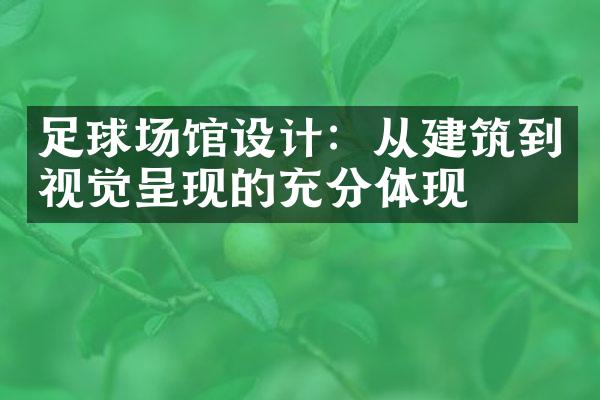 足球场馆设计：从建筑到视觉呈现的充分体现